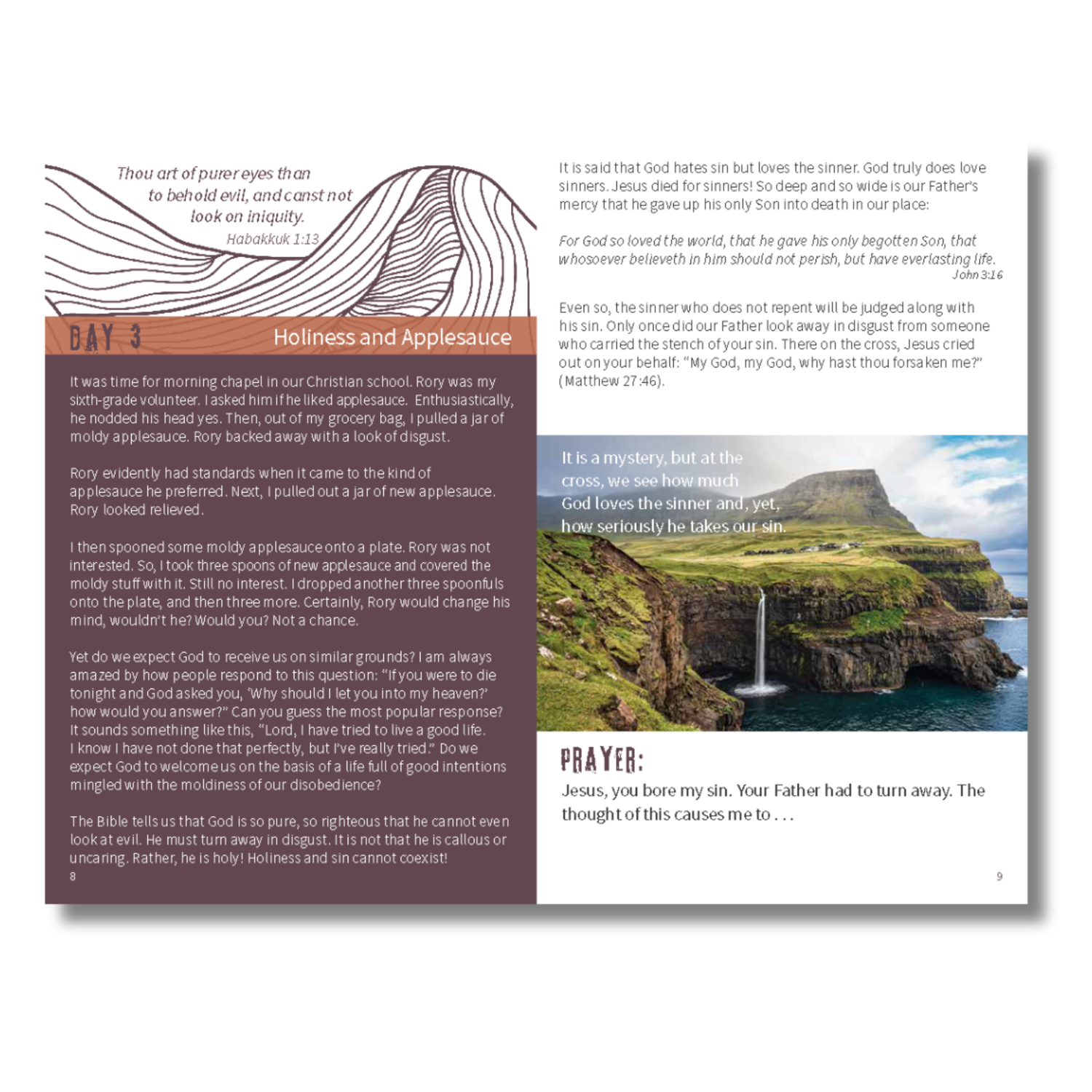 Thou art of purer eyes than to behold evil, and canst not look on iniquity.
Habakkuk 1:13

DAY 3 Holiness and Applesauce

It was time for morning chapel in our Christian school. Rory was my sixth-grade volunteer. I asked him if he liked applesauce. Enthusiastically, he nodded his head yes. Then, out of my grocery bag, I pulled a jar of moldy applesauce. Rory backed away with a look of disgust.

Rory evidently had standards when it came to the kind of applesauce he preferred. Next, I pulled out a jar of new applesauce. Rory looked relieved.

I then spooned some moldy applesauce onto a plate. Rory was not interested. So, I took three spoons of new applesauce and covered the moldy stuff with it. Still no interest. I dropped another three spoonfuls onto the plate, and then three more. Certainly, Rory would change his mind, wouldn't he? Would you? Not a chance.

Yet do we expect God to receive us on similar grounds? I am always amazed by how people respond to this question: "If you were to die tonight and God asked you, 'Why should I let you into my heaven?' how would you answer?" Can you guess the most popular response? It sounds something like this, "Lord, I have tried to live a good life. I know I have not done that perfectly, but I've really tried." Do we expect God to welcome us on the basis of a life full of good intentions mingled with the moldiness of our disobedience?

The Bible tells us that God is so pure, so righteous that he cannot even look at evil. He must turn away in disgust. It is not that he is callous or uncaring. Rather, he is holy! Holiness and sin cannot coexist!
8

It is said that God hates sin but loves the sinner. God truly does love sinners. Jesus died for sinners! So deep and so wide is our Father's mercy that he gave up his only Son into death in our place:

For God so loved the world, that he gave his only begotten Son, that whosoever believeth in him should not perish, but have everlasting life.
John 3:16

Even so, the sinner who does not repent will be judged along with his sin. Only once did our Father look away in disgust from someone who carried the stench of your sin. There on the cross, Jesus cried out on your behalf: "My God, my God, why hast thou forsaken me?" (Matthew 27:46).

It is a mystery, but at the cross, we see how much God loves the sinner and, yet, how seriously he takes our sin.

PRAYER:
Jesus, you bore my sin. Your Father had to turn away. The thought of this causes me to . . .
9